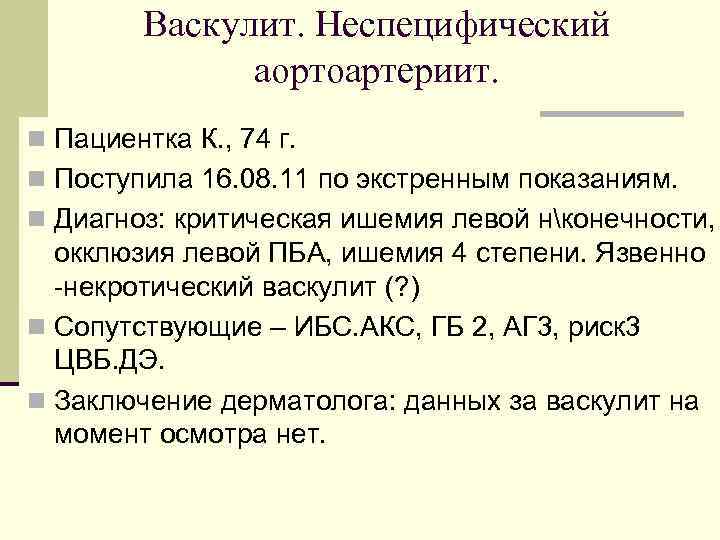 Васкулит. Неспецифический аортоартериит.

Пациентка К., 74 г.

Поступила 16.08.11 по экстренным показаниям.

Диагноз: критическая ишемия левой н\конечности, окклюзия левой ПБА, ишемия 4 степени. Язвенно -некротический васкулит (?)

Сопутствующие – ИБС.АКС, ГБ 2, АГ3, риск3 ЦВБ.ДЭ.

Заключение дерматолога: данных за васкулит на момент осмотра нет.